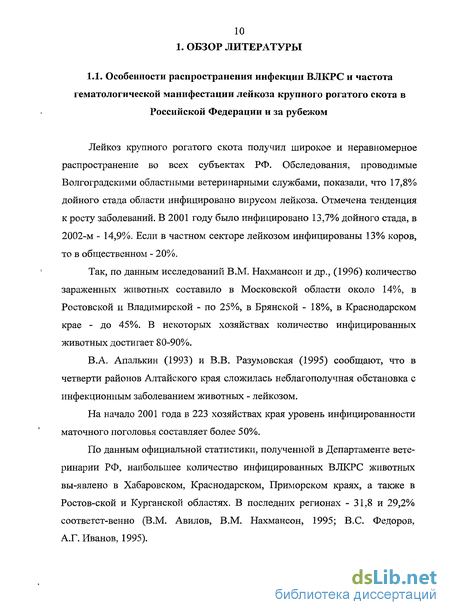 10

1. ОБЗОР ЛИТЕРАТУРЫ

1.1. Особенности распространения инфекции ВЛКРС и частота гематологической манифестации лейкоза крупного рогатого скота в Российской Федерации и за рубежом

Лейкоз крупного рогатого скота получил широкое и неравномерное распространение во всех субъектах РФ. Обследования, проводимые Волгоградскими областными ветеринарными службами, показали, что 17,8% дойного стада области инфицировано вирусом лейкоза. Отмечена тенденция к росту заболеваний. В 2001 году было инфицировано 13,7% дойного стада, в 2002-м - 14,9%. Если в частном секторе лейкозом инфицированы 13% коров, то в общественном - 20%.

Так, по данным исследований В.М. Нахмансон и др., (1996) количество зараженных животных составило в Московской области около 14%, в Ростовской и Владимирской - по 25%, в Брянской - 18%, в Краснодарском крае - до 45%. В некоторых хозяйствах количество инфицированных животных достигает 80-90%.

В.А. Апалькин (1993) и В.В. Разумовская (1995) сообщают, что в четверти районов Алтайского края сложилась неблагополучная обстановка с инфекционным заболеванием животных - лейкозом.

На начало 2001 года в 223 хозяйствах края уровень инфицированности маточного поголовья составляет более 50%.

По данным официальной статистики, полученной в Департаменте ветеринарии РФ, наибольшее количество инфицированных ВЛКРС животных вы-явлено в Хабаровском, Краснодарском, Приморском краях, а также в Ростов-ской и Курганской областях. В последних регионах - 31,8 и 29,2% соответст-венно (В.М. Авилов, В.М. Нахмансон, 1995; В.С. Федоров, А.Г. Иванов, 1995).

dsLib.net
библиотека диссертаций